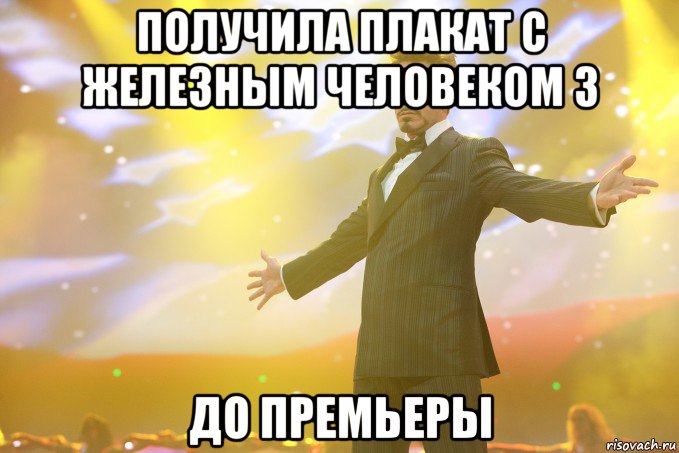 ПОЛУЧИЛА ПЛАКАТ С ЖЕЛЕЗНЫМ ЧЕЛОВЕКОМ 3

ДО ПРЕМЬЕРЫ

risovach.ru